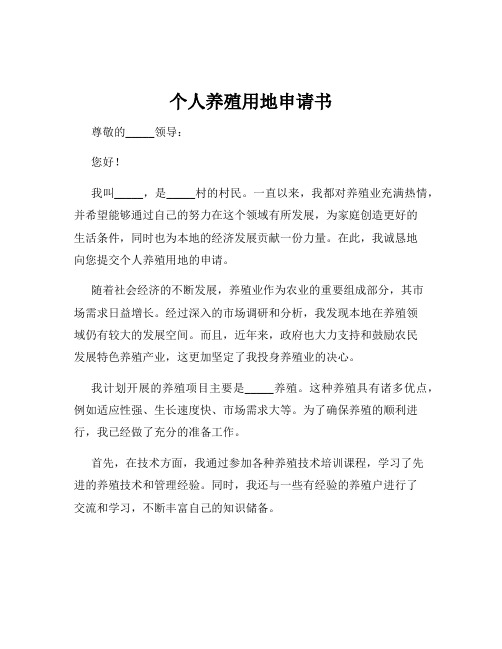 个人养殖用地申请书

尊敬的_____领导：

您好！

我叫_____，是_____村的村民。一直以来，我都对养殖业充满热情，并希望能够通过自己的努力在这个领域有所发展，为家庭创造更好的生活条件，同时也为本地的经济发展贡献一份力量。在此，我诚恳地向您提交个人养殖用地的申请。

随着社会经济的不断发展，养殖业作为农业的重要组成部分，其市场需求日益增长。经过深入的市场调研和分析，我发现本地在养殖领域仍有较大的发展空间。而且，近年来，政府也大力支持和鼓励农民发展特色养殖产业，这更加坚定了我投身养殖业的决心。

我计划开展的养殖项目主要是_____养殖。这种养殖具有诸多优点，例如适应性强、生长速度快、市场需求大等。为了确保养殖的顺利进行，我已经做了充分的准备工作。

首先，在技术方面，我通过参加各种养殖技术培训课程，学习了先进的养殖技术和管理经验。同时，我还与一些有经验的养殖户进行了交流和学习，不断丰富自己的知识储备。